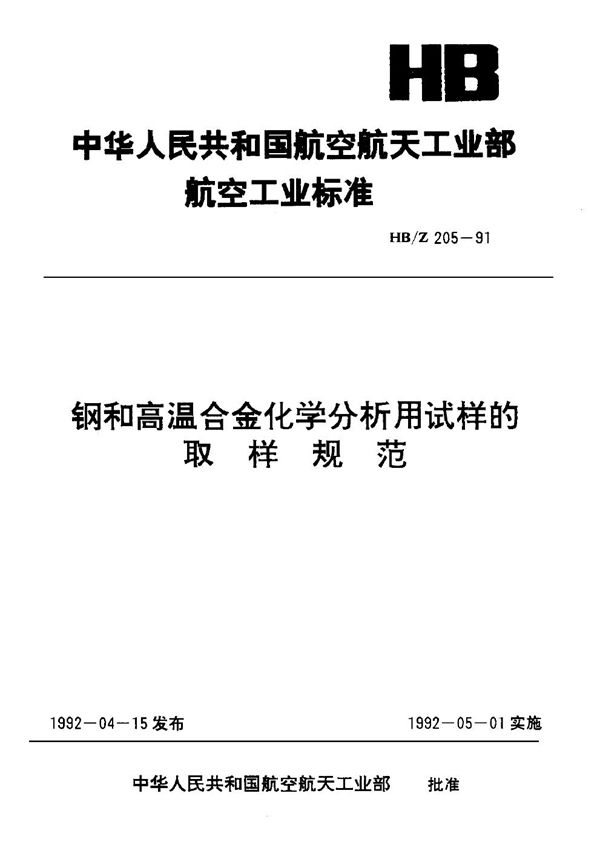 HB

中华人民共和国航空航天工业部
航空工业标准

HB/Z 205－91

钢和高温合金化学分析用试样的
取 样 规 范

1992－04－15发布

1992－05－01实施

中华人民共和国航空航天工业部 批准